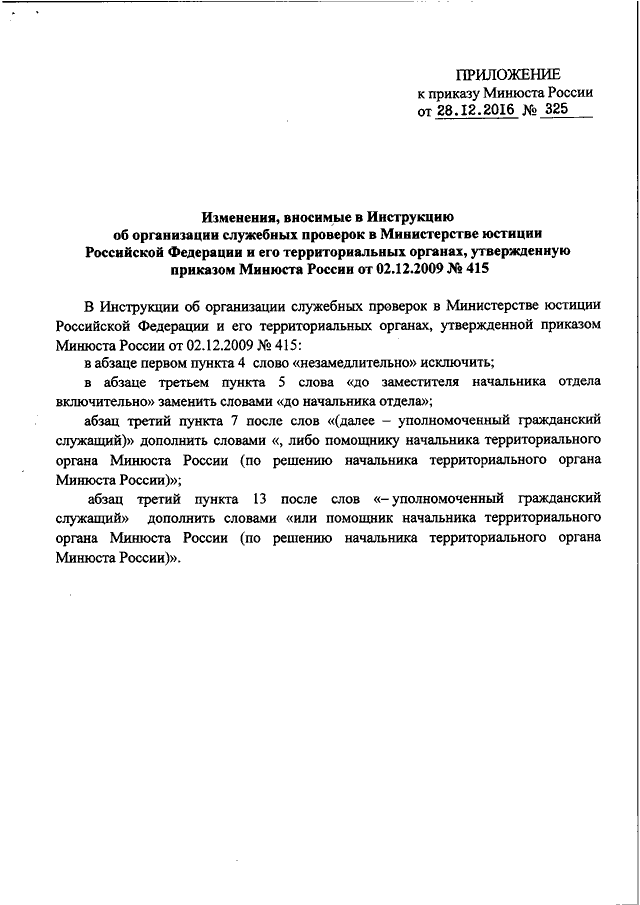 ПРИЛОЖЕНИЕ
к приказу Минюста России
от 28.12.2016 № 325

Изменения, вносимые в Инструкцию об организации служебных проверок в Министерстве юстиции Российской Федерации и его территориальных органах, утвержденную приказом Минюста России от 02.12.2009 № 415

В Инструкции об организации служебных проверок в Министерстве юстиции Российской Федерации и его территориальных органах, утвержденной приказом Минюста России от 02.12.2009 № 415:

в абзаце первом пункта 4 слово «незамедлительно» исключить;

в абзаце третьем пункта 5 слова «до заместителя начальника отдела включительно» заменить словами «до начальника отдела»;

абзац третий пункта 7 после слов «(далее – уполномоченный гражданский служащий)» дополнить словами «, либо помощнику начальника территориального органа Минюста России (по решению начальника территориального органа Минюста России)»;

абзац третий пункта 13 после слов «– уполномоченный гражданский служащий» дополнить словами «или помощник начальника территориального органа Минюста России (по решению начальника территориального органа Минюста России)».